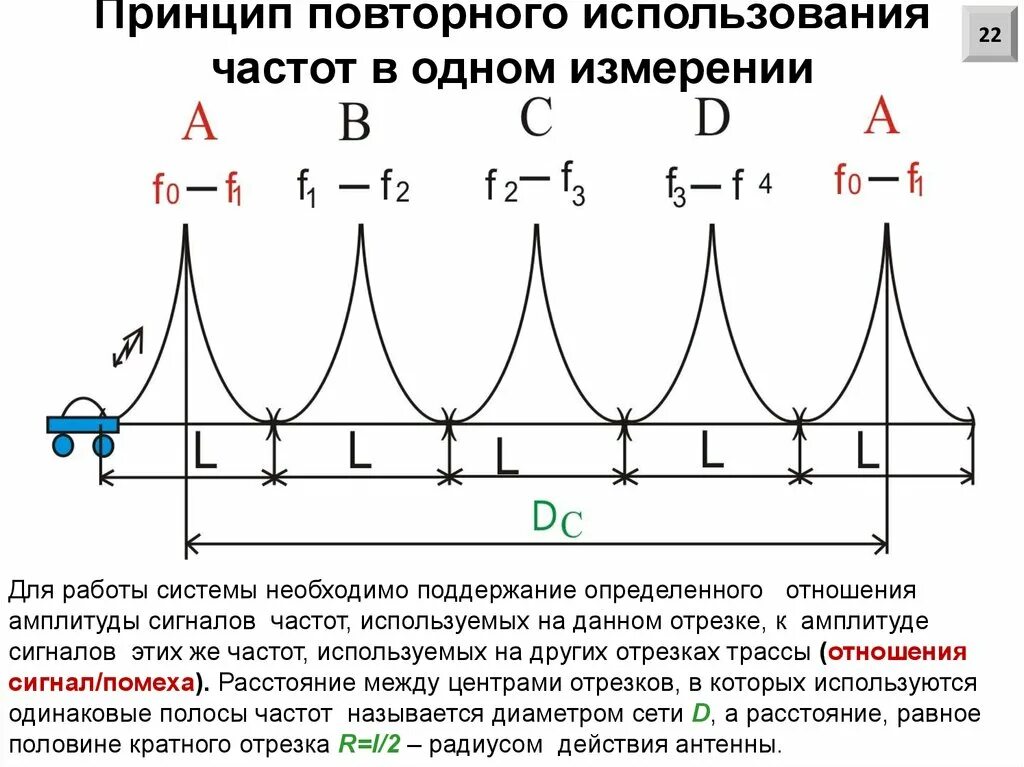 Принцип повторного использования частот в одном измерении

22

A
$f_0 - f_1$

B
$f_1 - f_2$

C
$f_2 - f_3$

D
$f_3 - f_4$

A
$f_0 - f_1$

L L L L L

$D_C$

Для работы системы необходимо поддержание определенного отношения амплитуды сигналов частот, используемых на данном отрезке, к амплитуде сигналов этих же частот, используемых на других отрезках трассы (отношения сигнал/помеха). Расстояние между центрами отрезков, в которых используются одинаковые полосы частот называется диаметром сети D, а расстояние, равное половине кратного отрезка R=l/2 – радиусом действия антенны.